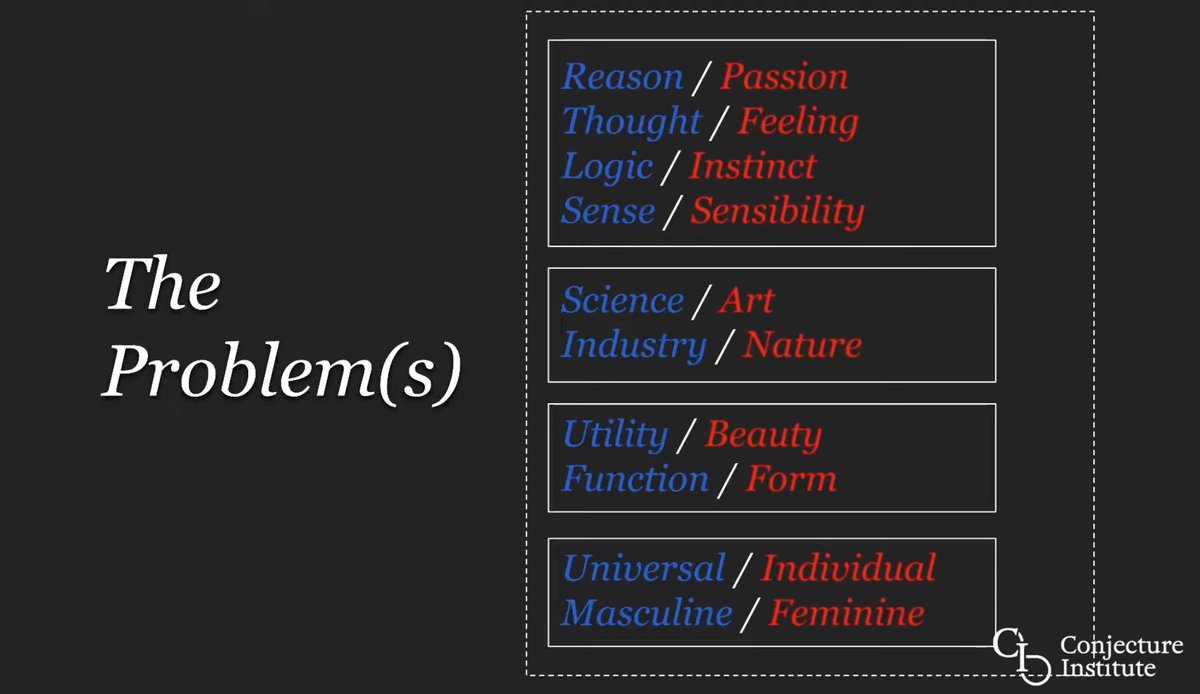 The Problem(s)

Reason / Passion
Thought / Feeling
Logic / Instinct
Sense / Sensibility

Science / Art
Industry / Nature

Utility / Beauty
Function / Form

Universal / Individual
Masculine / Feminine

Conjecture
Institute